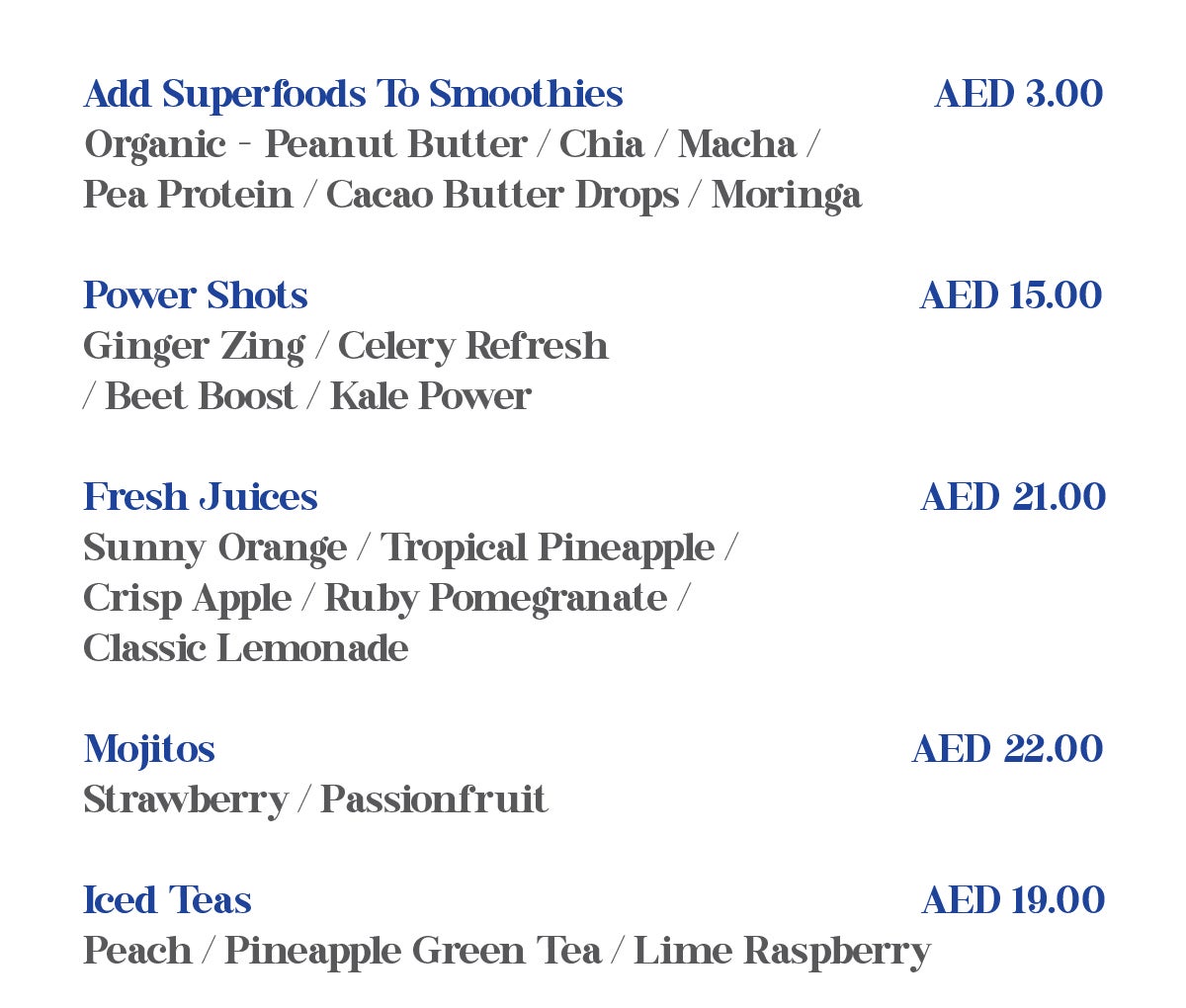 Add Superfoods To Smoothies AED 3.00
Organic - Peanut Butter / Chia / Macha / Pea Protein / Cacao Butter Drops / Moringa

Power Shots AED 15.00
Ginger Zing / Celery Refresh / Beet Boost / Kale Power

Fresh Juices AED 21.00
Sunny Orange / Tropical Pineapple / Crisp Apple / Ruby Pomegranate / Classic Lemonade

Mojitos AED 22.00
Strawberry / Passionfruit

Iced Teas AED 19.00
Peach / Pineapple Green Tea / Lime Raspberry